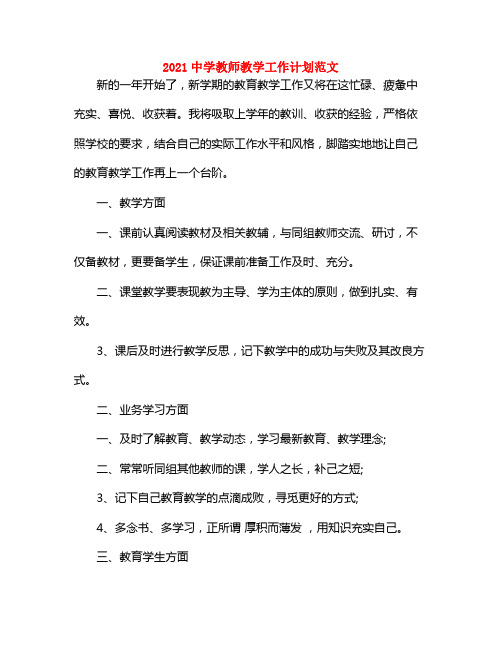 2021 中学教师教学工作计划范文

新的一年开始了，新学期的教育教学工作又将在这忙碌、疲惫中充实、喜悦、收获着。我将吸取上学年的教训、收获的经验，严格依照学校的要求，结合自己的实际工作水平和风格，脚踏实地地让自己的教育教学工作再上一个台阶。

一、教学方面

一、课前认真阅读教材及相关教辅，与同组教师交流、研讨，不仅备教材，更要备学生，保证课前准备工作及时、充分。

二、课堂教学要表现教为主导、学为主体的原则，做到扎实、有效。

3、课后及时进行教学反思，记下教学中的成功与失败及其改良方式。

二、业务学习方面

一、及时了解教育、教学动态，学习最新教育、教学理念;

二、常常听同组其他教师的课，学人之长，补己之短;

3、记下自己教育教学的点滴成败，寻觅更好的方式;

4、多念书、多学习，正所谓 厚积而薄发 ，用知识充实自己。

三、教育学生方面